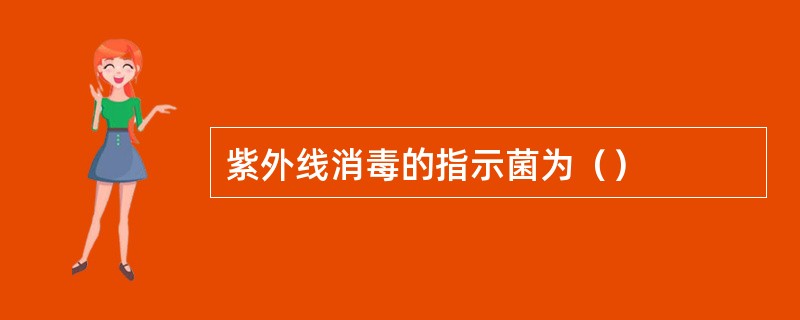 紫外线消毒的指示菌为（）